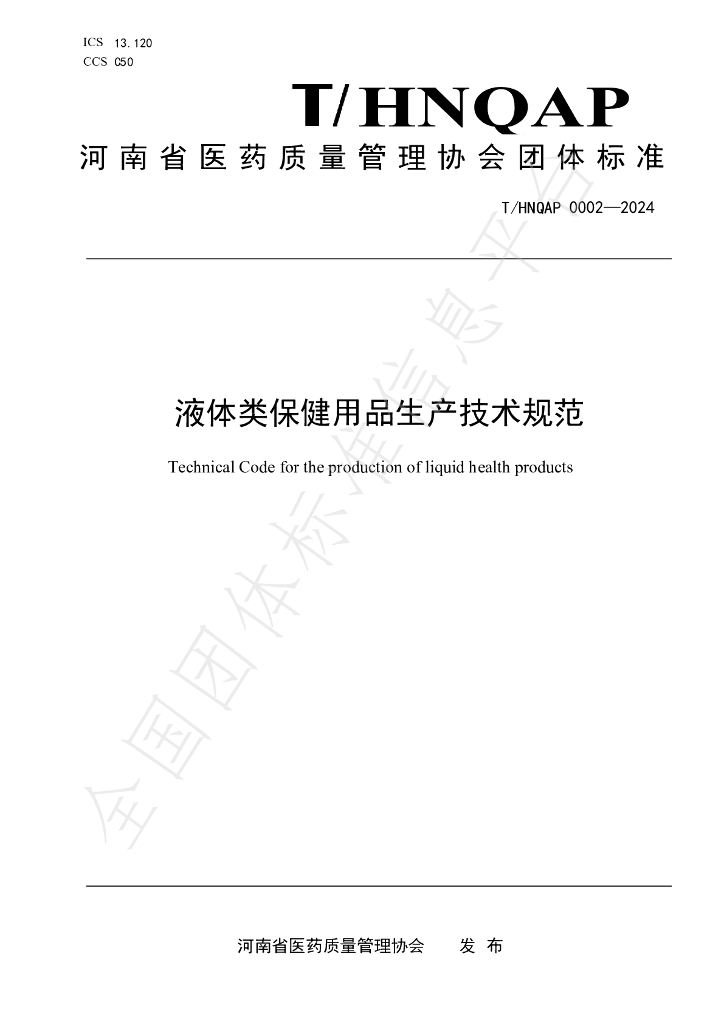 ICS 13.120
CCS C50

T/HNQAP

河南省医药质量管理协会团体标准

T/HNQAP 0002—2024

液体类保健用品生产技术规范

Technical Code for the production of liquid health products

河南省医药质量管理协会 发布

全国团体标准信息平台